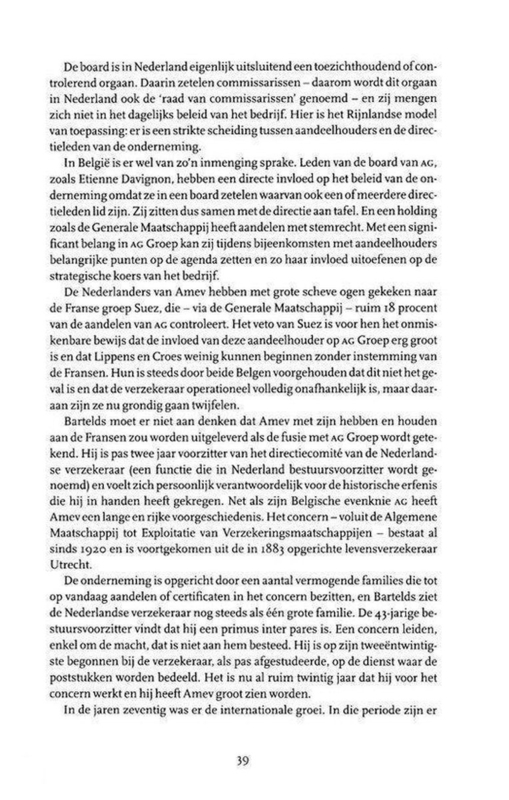 De board is in Nederland eigenlijk uitsluitend een toezichthoudend of controlerend orgaan. Daarin zetelen commissarissen – daarom wordt dit orgaan in Nederland ook de 'raad van commissarissen' genoemd – en zij mengen zich niet in het dagelijks beleid van het bedrijf. Hier is het Rijnlandse model van toepassing: er is een strikte scheiding tussen aandeelhouders en de directieleden van de onderneming.

In België is er wel van zo'n inmenging sprake. Leden van de board van AG, zoals Etienne Davignon, hebben een directe invloed op het beleid van de onderneming omdat ze in een board zetelen waarvan ook een of meerdere directieleden lid zijn. Zij zitten dus samen met de directie aan tafel. En een holding zoals de Generale Maatschappij heeft aandelen met stemrecht. Met een significant belang in AG Groep kan zij tijdens bijeenkomsten met aandeelhouders belangrijke punten op de agenda zetten en zo haar invloed uitoefenen op de strategische koers van het bedrijf.

De Nederlanders van Amev hebben met grote scheve ogen gekeken naar de Franse groep Suez, die – via de Generale Maatschappij – ruim 18 procent van de aandelen van AG controleert. Het veto van Suez is voor hen het onmiskenbare bewijs dat de invloed van deze aandeelhouder op AG Groep erg groot is en dat Lippens en Croes weinig kunnen beginnen zonder instemming van de Fransen. Hun is steeds door beide Belgen voorgehouden dat dit niet het geval is en dat de verzekeraar operationeel volledig onafhankelijk is, maar daaraan zijn ze nu grondig gaan twijfelen.

Bartelds moet er niet aan denken dat Amev met zijn hebben en houden aan de Fransen zou worden uitgeleverd als de fusie met AG Groep wordt getekend. Hij is pas twee jaar voorzitter van het directiecomité van de Nederlandse verzekeraar (een functie die in Nederland bestuursvoorzitter wordt genoemd) en voelt zich persoonlijk verantwoordelijk voor de historische erfenis die hij in handen heeft gekregen. Net als zijn Belgische evenknie AG heeft Amev een lange en rijke voorgeschiedenis. Het concern – voluit de Algemene Maatschappij tot Exploitatie van Verzekeringsmaatschappijen – bestaat al sinds 1920 en is voortgekomen uit de in 1883 opgerichte levensverzekeraar Utrecht.

De onderneming is opgericht door een aantal vermogende families die tot op vandaag aandelen of certificaten in het concern bezitten, en Bartelds ziet de Nederlandse verzekeraar nog steeds als één grote familie. De 43-jarige bestuursvoorzitter vindt dat hij een primus inter pares is. Een concern leiden, enkel om de macht, dat is niet aan hem besteed. Hij is op zijn tweeëntwintigste begonnen bij de verzekeraar, als pas afgestudeerde, op de dienst waar de poststukken worden bedeeld. Het is nu al ruim twintig jaar dat hij voor het concern werkt en hij heeft Amev groot zien worden.

In de jaren zeventig was er de internationale groei. In die periode zijn er

39